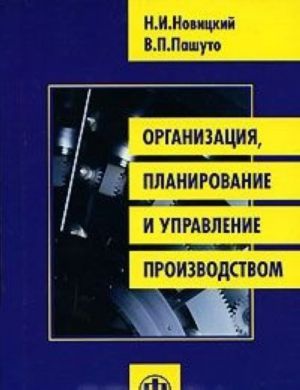 Н.И.Новицкий
В.П.Пашуто

ОРГАНИЗАЦИЯ,
ПЛАНИРОВАНИЕ
И УПРАВЛЕНИЕ
ПРОИЗВОДСТВОМ